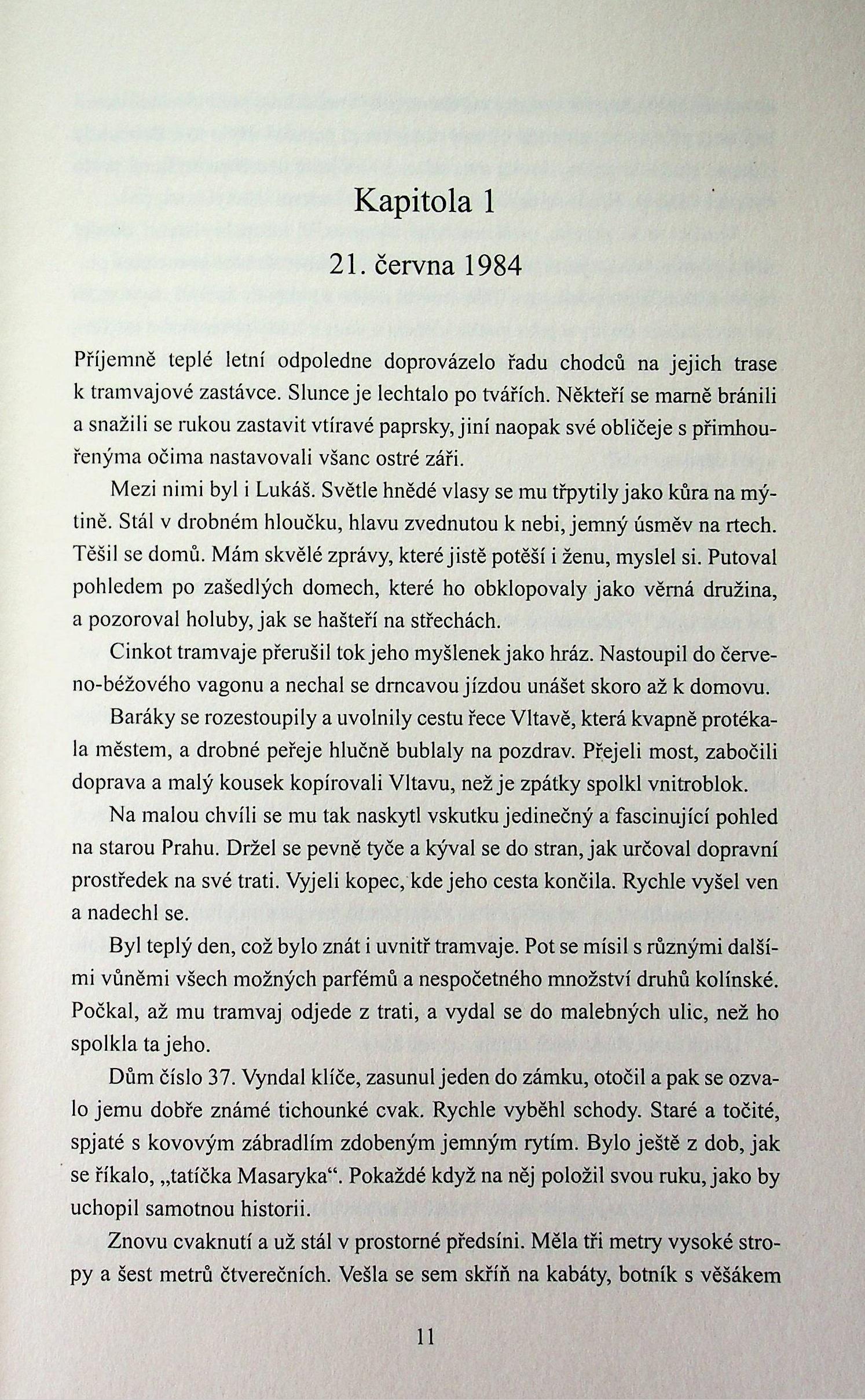 Kapitola 1

21. června 1984

Příjemně teplé letní odpoledne doprovázelo řadu chodců na jejich trase k tramvajové zastávce. Slunce je lechtalo po tvářích. Někteří se marně bránili a snažili se rukou zastavit vtíravé paprsky, jiní naopak své obličeje s přimhouřenýma očima nastavovali všanc ostré záři.

Mezi nimi byl i Lukáš. Světle hnědé vlasy se mu třpytily jako kůra na mýtině. Stál v drobném hloučku, hlavu zvednutou k nebi, jemný úsměv na rtech. Těšil se domů. Mám skvělé zprávy, které jistě potěší i ženu, myslel si. Putoval pohledem po zašedlých domech, které ho obklopovaly jako věrná družina, a pozoroval holuby, jak se hašteří na střechách.

Cinkot tramvaje přerušil tok jeho myšlenek jako hráz. Nastoupil do červeno-béžového vagonu a nechal se drncavou jízdou unášet skoro až k domovu.

Baráky se rozestoupily a uvolnily cestu řece Vltavě, která kvapně protékala městem, a drobné peřeje hlučně bublaly na pozdrav. Přejeli most, zabočili doprava a malý kousek kopírovali Vltavu, než je zpátky spolkl vnitroblok.

Na malou chvíli se mu tak naskytl vskutku jedinečný a fascinující pohled na starou Prahu. Držel se pevně tyče a kýval se do stran, jak určoval dopravní prostředek na své trati. Vyjeli kopec, kde jeho cesta končila. Rychle vyšel ven a nadechl se.

Byl teplý den, což bylo znát i uvnitř tramvaje. Pot se mísil s různými dalšími vůněmi všech možných parfémů a nespočetného množství druhů kolínské. Počkal, až mu tramvaj odjede z trati, a vydal se do malebných ulic, než ho spolkla ta jeho.

Dům číslo 37. Vyndal klíče, zasunul jeden do zámku, otočil a pak se ozvalo jemu dobře známé tichounké cvak. Rychle vyběhl schody. Staré a točité, spjaté s kovovým zábradlím zdobeným jemným rytím. Bylo ještě z dob, jak se říkalo, „tatíčka Masaryka“. Pokaždé když na něj položil svou ruku, jako by uchopil samotnou historii.

Znovu cvaknutí a už stál v prostorné předsíni. Měla tři metry vysoké stropy a šest metrů čtverečních. Vešla se sem skříň na kabáty, botník s věšákem

11